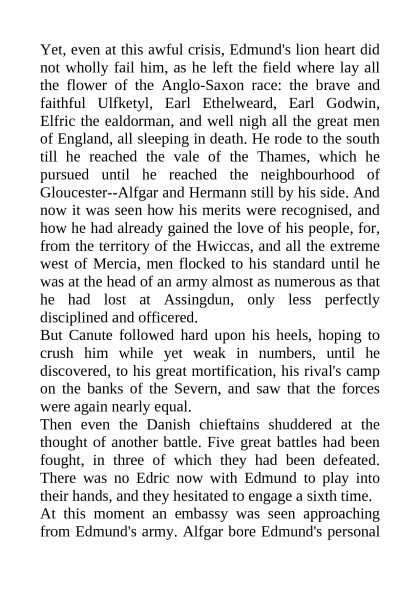 Yet, even at this awful crisis, Edmund's lion heart did not wholly fail him, as he left the field where lay all the flower of the Anglo-Saxon race: the brave and faithful Ulfketyl, Earl Ethelweard, Earl Godwin, Elfric the ealdorman, and well nigh all the great men of England, all sleeping in death. He rode to the south till he reached the vale of the Thames, which he pursued until he reached the neighbourhood of Gloucester--Alfgar and Hermann still by his side. And now it was seen how his merits were recognised, and how he had already gained the love of his people, for, from the territory of the Hwiccas, and all the extreme west of Mercia, men flocked to his standard until he was at the head of an army almost as numerous as that he had lost at Assingdun, only less perfectly disciplined and officered.
But Canute followed hard upon his heels, hoping to crush him while yet weak in numbers, until he discovered, to his great mortification, his rival's camp on the banks of the Severn, and saw that the forces were again nearly equal.
Then even the Danish chieftains shuddered at the thought of another battle. Five great battles had been fought, in three of which they had been defeated. There was no Edric now with Edmund to play into their hands, and they hesitated to engage a sixth time.
At this moment an embassy was seen approaching from Edmund's army. Alfgar bore Edmund's personal